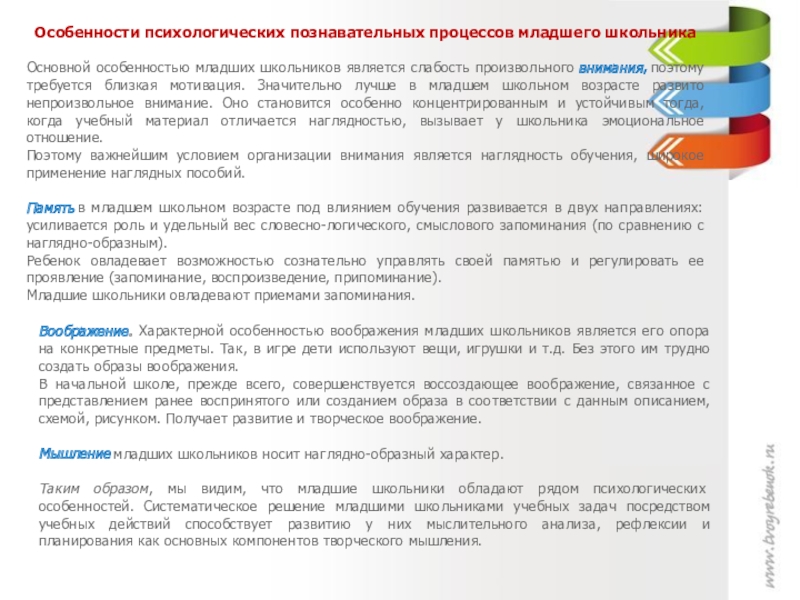 Особенности психологических познавательных процессов младшего школьника

Основной особенностью младших школьников является слабость произвольного внимания, поэтому требуется близкая мотивация. Значительно лучше в младшем школьном возрасте развито непроизвольное внимание. Оно становится особенно концентрированным и устойчивым тогда, когда учебный материал отличается наглядностью, вызывает у школьника эмоциональное отношение.
Поэтому важнейшим условием организации внимания является наглядность обучения, широкое применение наглядных пособий.

Память в младшем школьном возрасте под влиянием обучения развивается в двух направлениях: усиливается роль и удельный вес словесно-логического, смыслового запоминания (по сравнению с наглядно-образным).
Ребенок овладевает возможностью сознательно управлять своей памятью и регулировать ее проявление (запоминание, воспроизведение, припоминание).
Младшие школьники овладевают приемами запоминания.

Воображение. Характерной особенностью воображения младших школьников является его опора на конкретные предметы. Так, в игре дети используют вещи, игрушки и т.д. Без этого им трудно создать образы воображения.
В начальной школе, прежде всего, совершенствуется воссоздающее воображение, связанное с представлением ранее воспринятого или созданием образа в соответствии с данным описанием, схемой, рисунком. Получает развитие и творческое воображение.

Мышление младших школьников носит наглядно-образный характер.

Таким образом, мы видим, что младшие школьники обладают рядом психологических особенностей. Систематическое решение младшими школьниками учебных задач посредством учебных действий способствует развитию у них мыслительного анализа, рефлексии и планирования как основных компонентов творческого мышления.

www.tvoyrebenok.ru